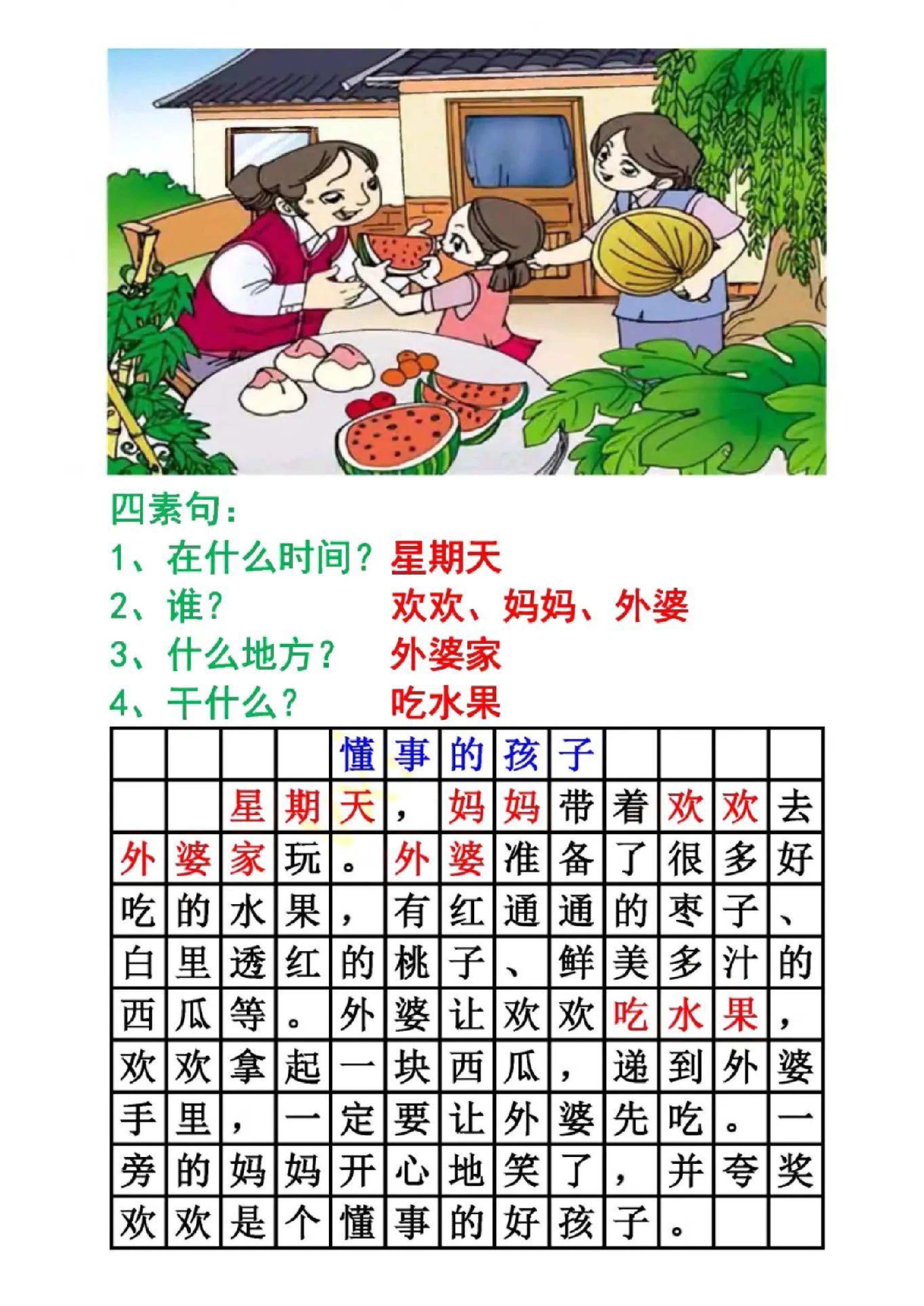 四素句：
1、在什么时间？ 星期天
2、谁？ 欢欢、妈妈、外婆
3、什么地方？ 外婆家
4、干什么？ 吃水果

懂事的孩子

星期天，妈妈带着欢欢去外婆家玩。外婆准备了很多好吃的水果，有红通通的枣子、白里透红的桃子、鲜美多汁的西瓜等。外婆让欢欢吃水果，欢欢拿起一块西瓜，递到外婆手里，一定要让外婆先吃。一旁的妈妈开心地笑了，并夸奖欢欢是个懂事的好孩子。